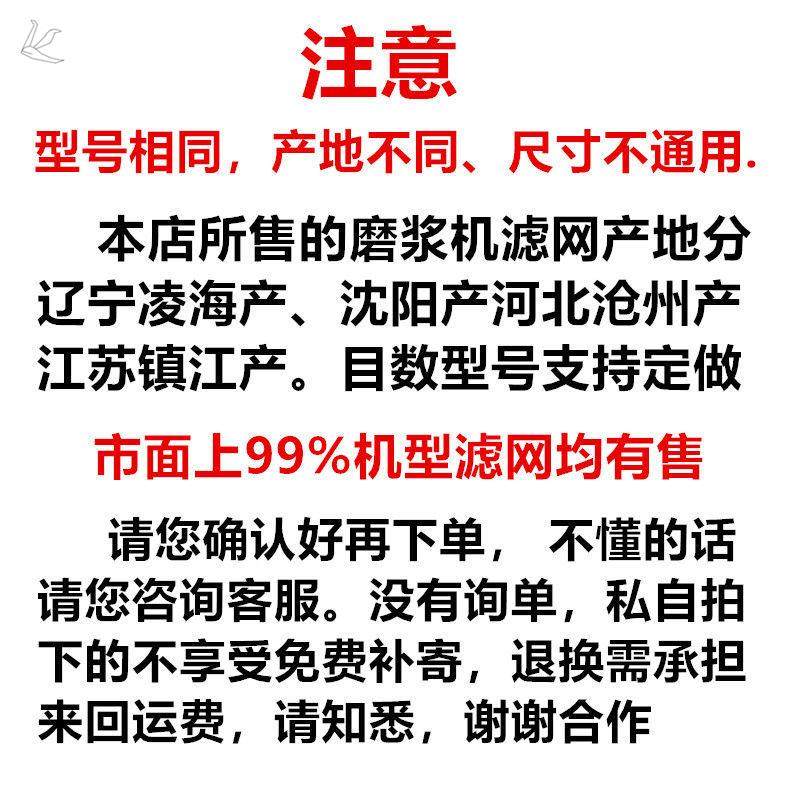 注意

型号相同，产地不同、尺寸不通用.

本店所售的磨浆机滤网产地分辽宁凌海产、沈阳产河北沧州产江苏镇江产。目数型号支持定做

市面上99%机型滤网均有售

请您确认好再下单， 不懂的话请您咨询客服。没有询单，私自拍下的不享受免费补寄，退换需承担来回运费，请知悉，谢谢合作